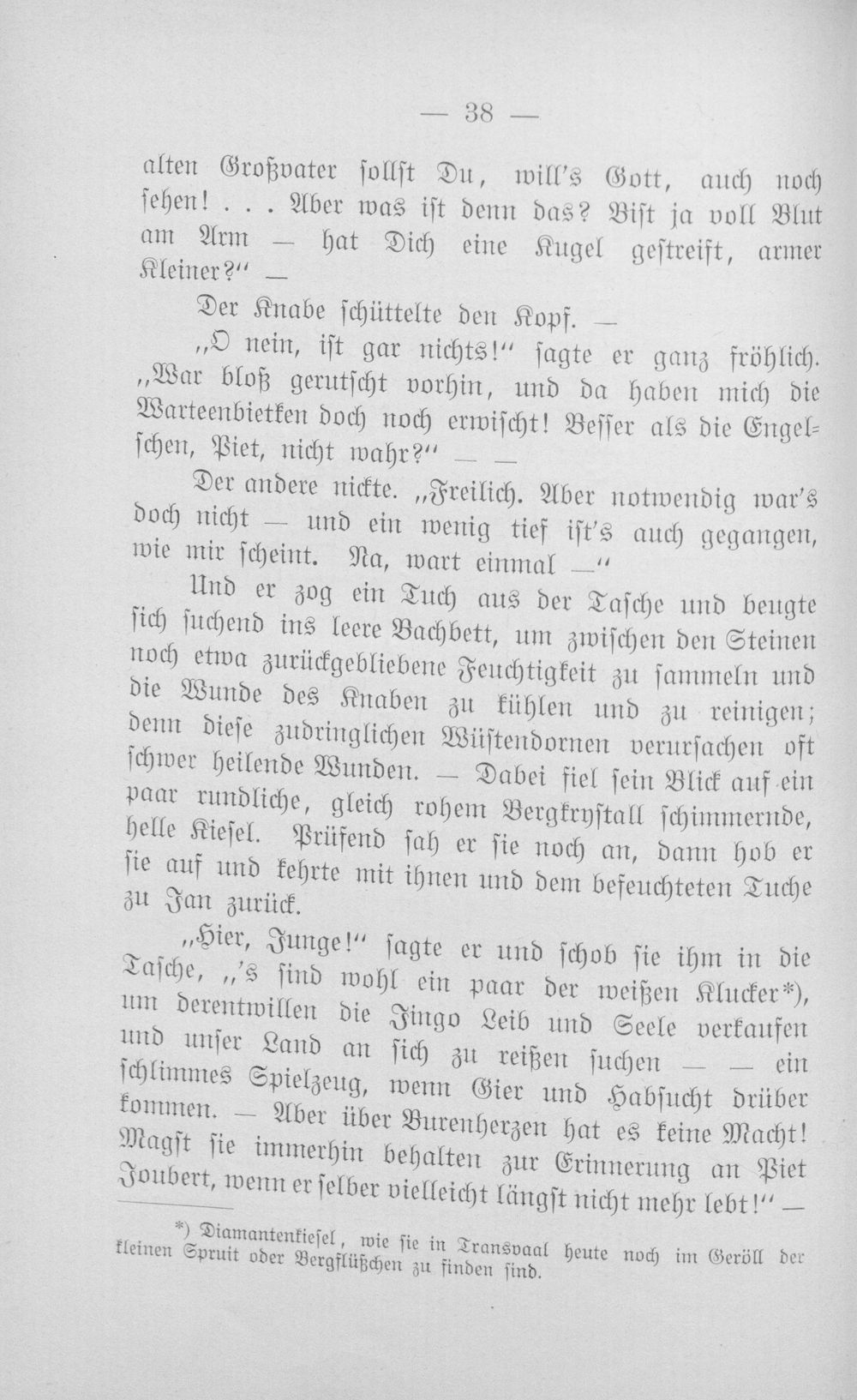 — 38 —

alten Großvater sollst Du, will's Gott, auch noch sehen! . . . Aber was ist denn das? Bist ja voll Blut am Arm — hat Dich eine Kugel gestreift, armer Kleiner?" —

Der Knabe schüttelte den Kopf. —

„O nein, ist gar nichts!" sagte er ganz fröhlich. „War bloß gerutscht vorhin, und da haben mich die Warteenbietken doch noch erwischt! Besser als die Engelschen, Piet, nicht wahr?" — —

Der andere nickte. „Freilich. Aber notwendig war's doch nicht — und ein wenig tief ist's auch gegangen, wie mir scheint. Na, wart einmal —"

Und er zog ein Tuch aus der Tasche und beugte sich suchend ins leere Bachbett, um zwischen den Steinen noch etwa zurückgebliebene Feuchtigkeit zu sammeln und die Wunde des Knaben zu kühlen und zu reinigen; denn diese zudringlichen Wüstendornen verursachen oft schwer heilende Wunden. — Dabei fiel sein Blick auf ein paar rundliche, gleich rohem Bergkrystall schimmernde, helle Kiesel. Prüfend sah er sie noch an, dann hob er sie auf und kehrte mit ihnen und dem befeuchteten Tuche zu Jan zurück.

„Hier, Junge!" sagte er und schob sie ihm in die Tasche, „'s sind wohl ein paar der weißen Klucker*), um derentwillen die Jingo Leib und Seele verkaufen und unser Land an sich zu reißen suchen — — ein schlimmes Spielzeug, wenn Gier und Habsucht drüber kommen. — Aber über Burenherzen hat es keine Macht! Magst sie immerhin behalten zur Erinnerung an Piet Joubert, wenn er selber vielleicht längst nicht mehr lebt!" —

*) Diamantenkiesel, wie sie in Transvaal heute noch im Geröll der kleinen Spruit oder Bergflüßchen zu finden sind.